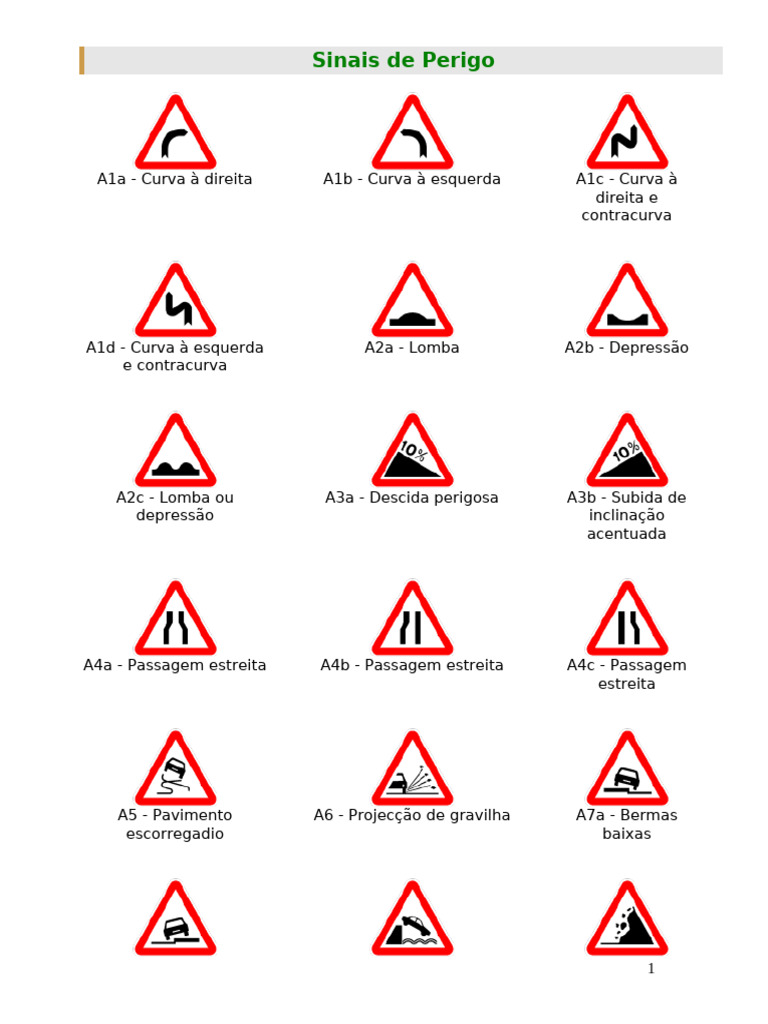 Sinais de Perigo

A1a - Curva à direita

A1b - Curva à esquerda

A1c - Curva à direita e contracurva

A1d - Curva à esquerda e contracurva

A2a - Lomba

A2b - Depressão

A2c - Lomba ou depressão

10%

A3a - Descida perigosa

10%

A3b - Subida de inclinação acentuada

A4a - Passagem estreita

A4b - Passagem estreita

A4c - Passagem estreita

A5 - Pavimento escorregadio

A6 - Projecção de gravilha

A7a - Bermas baixas

1